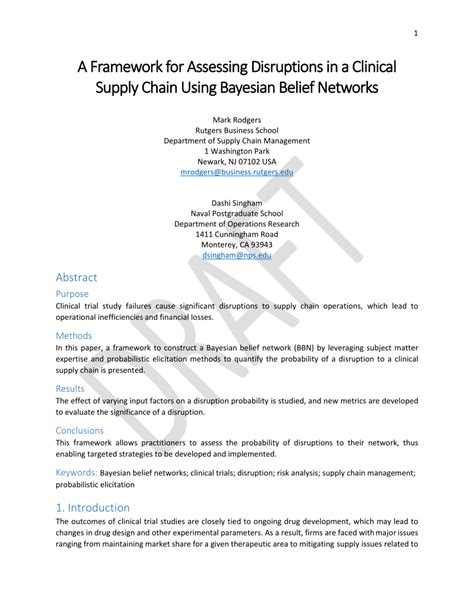 1

A Framework for Assessing Disruptions in a Clinical Supply Chain Using Bayesian Belief Networks

Mark Rodgers
Rutgers Business School
Department of Supply Chain Management
1 Washington Park
Newark, NJ 07102 USA
mrodgers@business.rutgers.edu

Dashi Singham
Naval Postgraduate School
Department of Operations Research
1411 Cunningham Road
Monterey, CA 93943
dsingham@nps.edu

DRAFT

Abstract

Purpose
Clinical trial study failures cause significant disruptions to supply chain operations, which lead to operational inefficiencies and financial losses.

Methods
In this paper, a framework to construct a Bayesian belief network (BBN) by leveraging subject matter expertise and probabilistic elicitation methods to quantify the probability of a disruption to a clinical supply chain is presented.

Results
The effect of varying input factors on a disruption probability is studied, and new metrics are developed to evaluate the significance of a disruption.

Conclusions
This framework allows practitioners to assess the probability of disruptions to their network, thus enabling targeted strategies to be developed and implemented.

Keywords: Bayesian belief networks; clinical trials; disruption; risk analysis; supply chain management; probabilistic elicitation

1. Introduction
The outcomes of clinical trial studies are closely tied to ongoing drug development, which may lead to changes in drug design and other experimental parameters. As a result, firms are faced with major issues ranging from maintaining market share for a given therapeutic area to mitigating supply issues related to